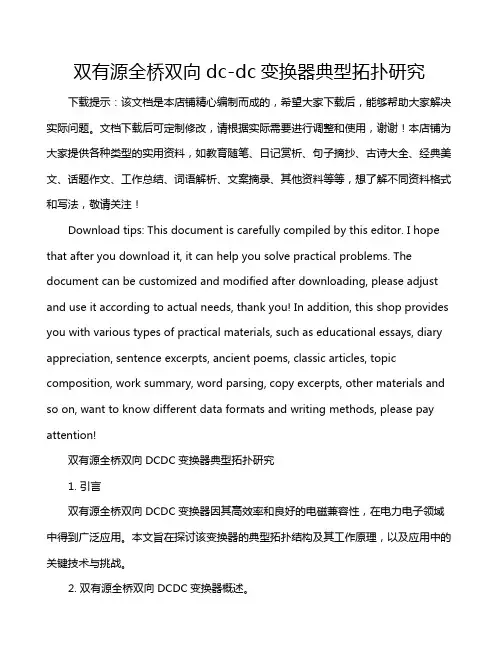 双有源全桥双向 dc-dc 变换器典型拓扑研究

下载提示：该文档是本店铺精心编制而成的，希望大家下载后，能够帮助大家解决实际问题。文档下载后可定制修改，请根据实际需要进行调整和使用，谢谢！本店铺为大家提供各种类型的实用资料，如教育随笔、日记赏析、句子摘抄、古诗大全、经典美文、话题作文、工作总结、词语解析、文案摘录、其他资料等等，想了解不同资料格式和写法，敬请关注！

Download tips: This document is carefully compiled by this editor. I hope that after you download it, it can help you solve practical problems. The document can be customized and modified after downloading, please adjust and use it according to actual needs, thank you! In addition, this shop provides you with various types of practical materials, such as educational essays, diary appreciation, sentence excerpts, ancient poems, classic articles, topic composition, work summary, word parsing, copy excerpts, other materials and so on, want to know different data formats and writing methods, please pay attention!

双有源全桥双向 DCDC 变换器典型拓扑研究

1. 引言

双有源全桥双向 DCDC 变换器因其高效率和良好的电磁兼容性，在电力电子领域中得到广泛应用。本文旨在探讨该变换器的典型拓扑结构及其工作原理，以及应用中的关键技术与挑战。

2. 双有源全桥双向 DCDC 变换器概述。